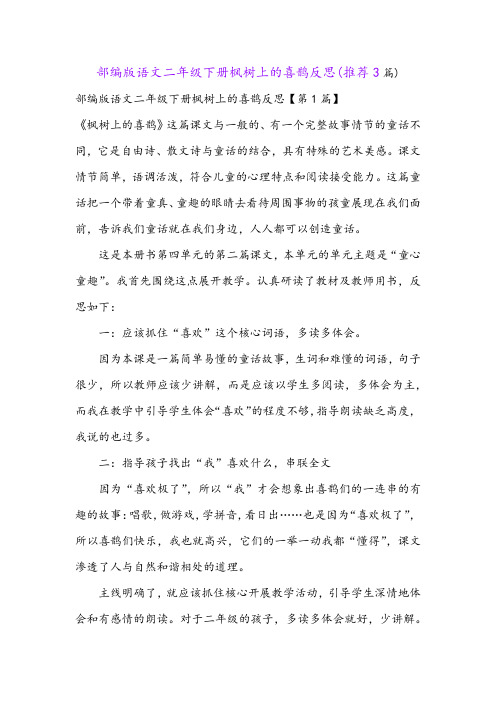 部编版语文二年级下册枫树上的喜鹊反思(推荐3篇)

部编版语文二年级下册枫树上的喜鹊反思【第1篇】

《枫树上的喜鹊》这篇课文与一般的、有一个完整故事情节的童话不同，它是自由诗、散文诗与童话的结合，具有特殊的艺术美感。课文情节简单，语调活泼，符合儿童的心理特点和阅读接受能力。这篇童话把一个带着童真、童趣的眼睛去看待周围事物的孩童展现在我们面前，告诉我们童话就在我们身边，人人都可以创造童话。

这是本册书第四单元的第二篇课文，本单元的单元主题是“童心童趣”。我首先围绕这点展开教学。认真研读了教材及教师用书，反思如下：

一：应该抓住“喜欢”这个核心词语，多读多体会。

因为本课是一篇简单易懂的童话故事，生词和难懂的词语，句子很少，所以教师应该少讲解，而是应该以学生多阅读，多体会为主，而我在教学中引导学生体会“喜欢”的程度不够，指导朗读缺乏高度，我说的也过多。

二：指导孩子找出“我”喜欢什么，串联全文

因为“喜欢极了”，所以“我”才会想象出喜鹊们的一连串的有趣的故事：唱歌，做游戏，学拼音，看日出……也是因为“喜欢极了”，所以喜鹊们快乐，我也就高兴，它们的一举一动我都“懂得”，课文渗透了人与自然和谐相处的道理。

主线明确了，就应该抓住核心开展教学活动，引导学生深情地体会和有感情的朗读。对于二年级的孩子，多读多体会就好，少讲解。